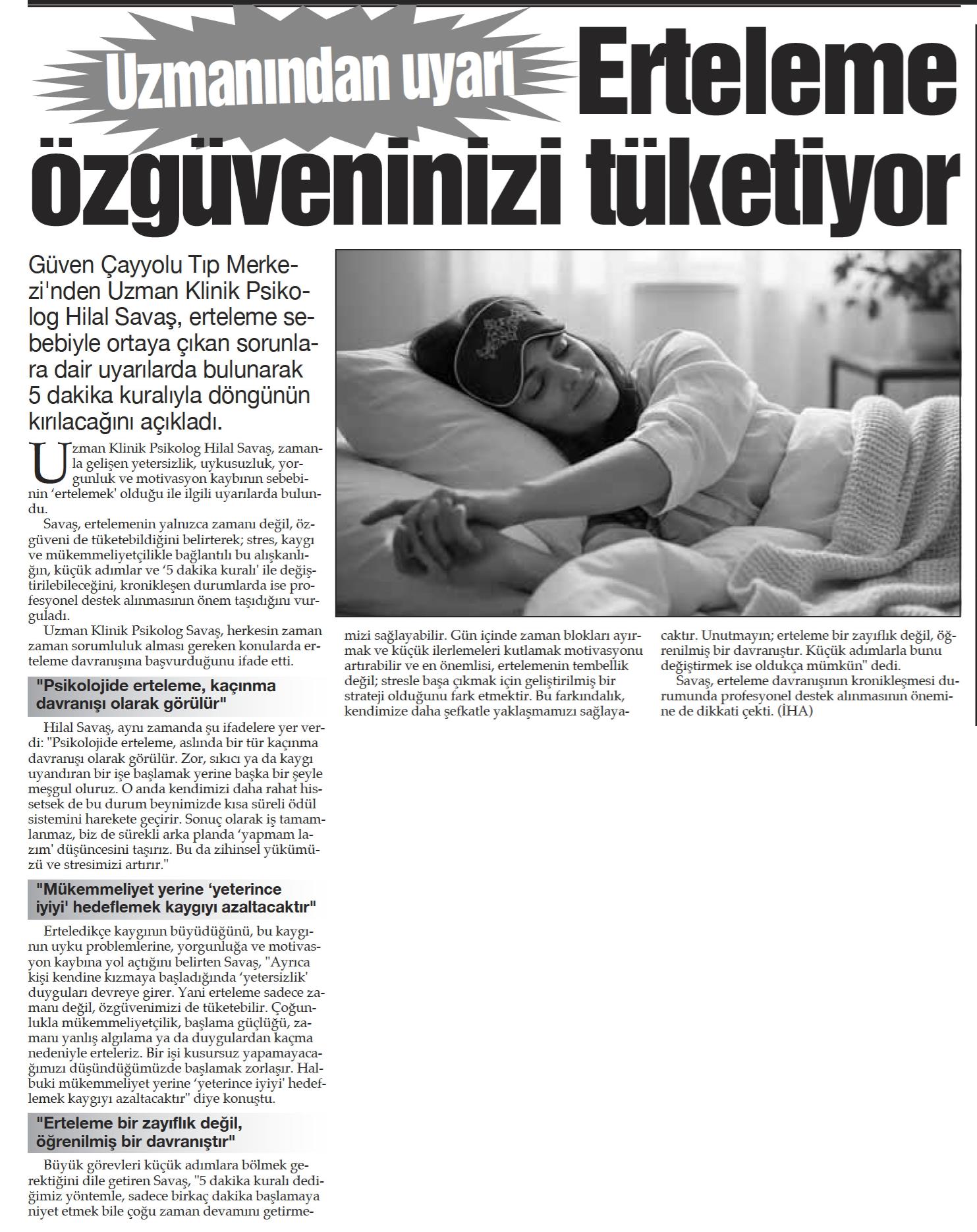 Uzmanından uyarı Erteleme özgüveninizi tüketiyor

Güven Çayyolu Tıp Merkezi'nden Uzman Klinik Psikolog Hilal Savaş, erteleme sebebiyle ortaya çıkan sorunlara dair uyarılarda bulunarak 5 dakika kuralıyla döngünün kırılacağını açıkladı.

Uzman Klinik Psikolog Hilal Savaş, zamanla gelişen yetersizlik, uykusuzluk, yorgunluk ve motivasyon kaybının sebebinin 'ertelemek' olduğu ile ilgili uyarılarda bulundu.

Savaş, ertelemenin yalnızca zamanı değil, özgüveni de tüketebildiğini belirterek; stres, kaygı ve mükemmeliyetçilikle bağlantılı bu alışkanlığın, küçük adımlar ve '5 dakika kuralı' ile değiştirilebileceğini, kronikleşen durumlarda ise profesyonel destek alınmasının önem taşıdığını vurguladı.

Uzman Klinik Psikolog Savaş, herkesin zaman zaman sorumluluk alması gereken konularda erteleme davranışına başvurduğunu ifade etti.

"Psikolojide erteleme, kaçınma davranışı olarak görülür"

Hilal Savaş, aynı zamanda şu ifadelere yer verdi: "Psikolojide erteleme, aslında bir tür kaçınma davranışı olarak görülür. Zor, sıkıcı ya da kaygı uyandıran bir işe başlamak yerine başka bir şeyle meşgul oluruz. O anda kendimizi daha rahat hissetsek de bu durum beynimizde kısa süreli ödül sistemini harekete geçirir. Sonuç olarak iş tamamlanmaz, biz de sürekli arka planda 'yapmam lazım' düşüncesini taşırız. Bu da zihinsel yükümüzü ve stresimizi artırır."

"Mükemmeliyet yerine 'yeterince iyiyi' hedeflemek kaygıyı azaltacaktır"

Erteledikçe kaygının büyüdüğünü, bu kaygının uyku problemlerine, yorgunluğa ve motivasyon kaybına yol açtığını belirten Savaş, "Ayrıca kişi kendine kızmaya başladığında 'yetersizlik' duyguları devreye girer. Yani erteleme sadece zamanı değil, özgüvenimizi de tüketebilir. Çoğunlukla mükemmeliyetçilik, başlama güçlüğü, zamanı yanlış algılama ya da duygulardan kaçma nedeniyle erteleriz. Bir işi kusursuz yapamayacağımızı düşündüğümüzde başlamak zorlaşır. Halbuki mükemmeliyet yerine 'yeterince iyiyi' hedeflemek kaygıyı azaltacaktır" diye konuştu.

"Erteleme bir zayıflık değil, öğrenilmiş bir davranıştır"

Büyük görevleri küçük adımlara bölmek gerektiğini dile getiren Savaş, "5 dakika kuralı dediğimiz yöntemle, sadece birkaç dakika başlamaya niyet etmek bile çoğu zaman devamını getirmemizi sağlayabilir. Gün içinde zaman blokları ayırmak ve küçük ilerlemeleri kutlamak motivasyonu artırabilir ve en önemlisi, ertelemenin tembellik değil; stresle başa çıkmak için geliştirilmiş bir strateji olduğunu fark etmektir. Bu farkındalık, kendimize daha şefkatle yaklaşmamızı sağlayacaktır. Unutmayın; erteleme bir zayıflık değil, öğrenilmiş bir davranıştır. Küçük adımlarla bunu değiştirmek ise oldukça mümkün" dedi.

Savaş, erteleme davranışının kronikleşmesi durumunda profesyonel destek alınmasının önemine de dikkati çekti. (İHA)